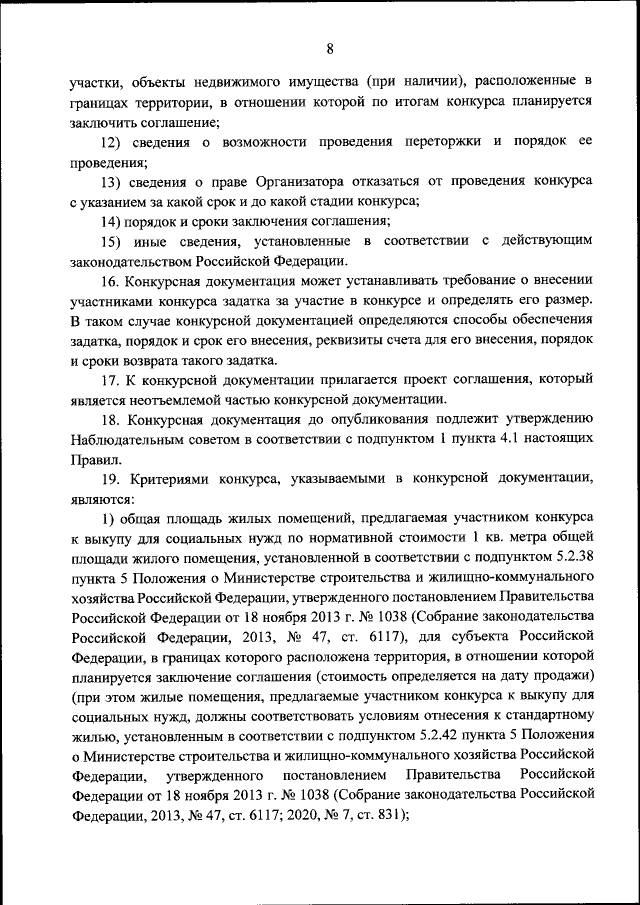 8

участки, объекты недвижимого имущества (при наличии), расположенные в границах территории, в отношении которой по итогам конкурса планируется заключить соглашение;

12) сведения о возможности проведения переторжки и порядок ее проведения;

13) сведения о праве Организатора отказаться от проведения конкурса с указанием за какой срок и до какой стадии конкурса;

14) порядок и сроки заключения соглашения;

15) иные сведения, установленные в соответствии с действующим законодательством Российской Федерации.

16. Конкурсная документация может устанавливать требование о внесении участниками конкурса задатка за участие в конкурсе и определять его размер. В таком случае конкурсной документацией определяются способы обеспечения задатка, порядок и срок его внесения, реквизиты счета для его внесения, порядок и сроки возврата такого задатка.

17. К конкурсной документации прилагается проект соглашения, который является неотъемлемой частью конкурсной документации.

18. Конкурсная документация до опубликования подлежит утверждению Наблюдательным советом в соответствии с подпунктом 1 пункта 4.1 настоящих Правил.

19. Критериями конкурса, указываемыми в конкурсной документации, являются:

1) общая площадь жилых помещений, предлагаемая участником конкурса к выкупу для социальных нужд по нормативной стоимости 1 кв. метра общей площади жилого помещения, установленной в соответствии с подпунктом 5.2.38 пункта 5 Положения о Министерстве строительства и жилищно-коммунального хозяйства Российской Федерации, утвержденного постановлением Правительства Российской Федерации от 18 ноября 2013 г. № 1038 (Собрание законодательства Российской Федерации, 2013, № 47, ст. 6117), для субъекта Российской Федерации, в границах которого расположена территория, в отношении которой планируется заключение соглашения (стоимость определяется на дату продажи) (при этом жилые помещения, предлагаемые участником конкурса к выкупу для социальных нужд, должны соответствовать условиям отнесения к стандартному жилью, установленным в соответствии с подпунктом 5.2.42 пункта 5 Положения о Министерстве строительства и жилищно-коммунального хозяйства Российской Федерации, утвержденного постановлением Правительства Российской Федерации от 18 ноября 2013 г. № 1038 (Собрание законодательства Российской Федерации, 2013, № 47, ст. 6117; 2020, № 7, ст. 831);